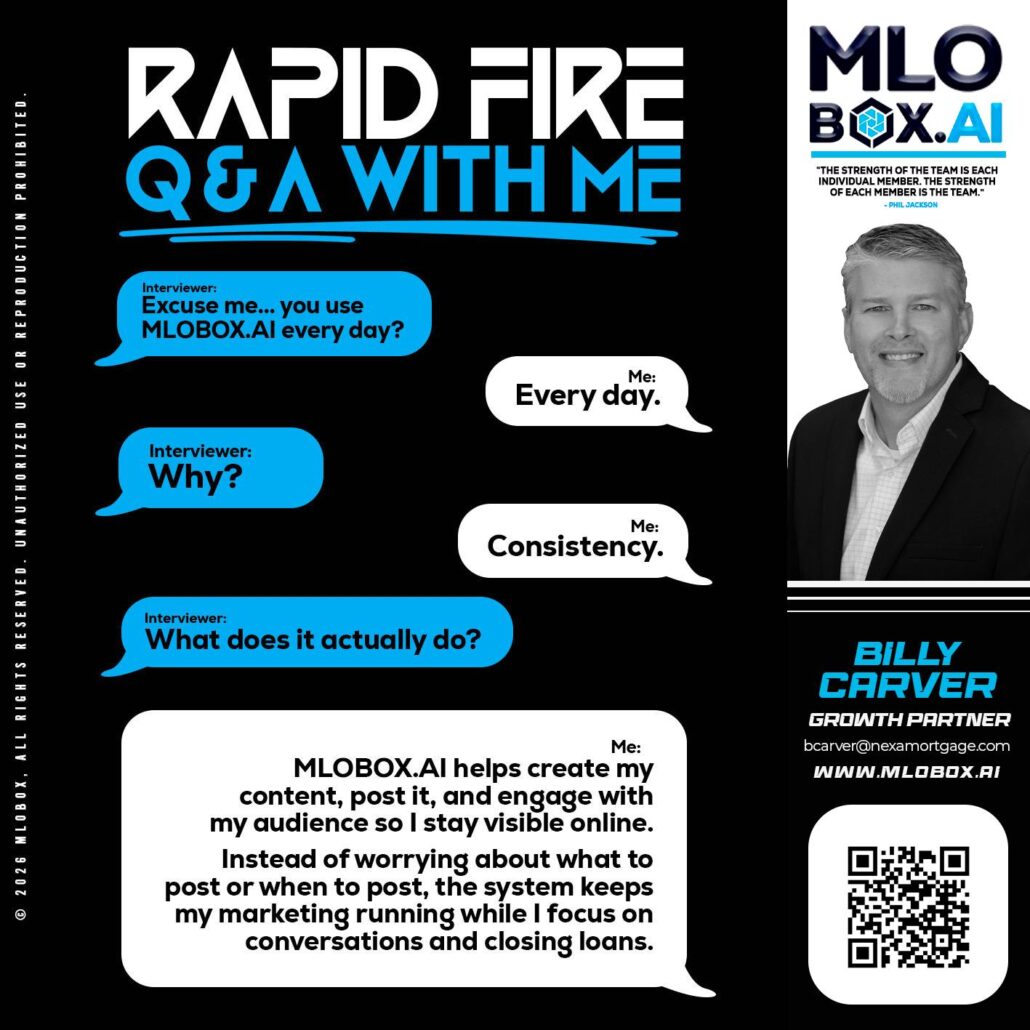 © 2026 MLOBOX. ALL RIGHTS RESERVED. UNAUTHORIZED USE OR REPRODUCTION PROHIBITED.

RAPID FIRE
Q & A WITH ME

Interviewer:
Excuse me... you use MLOBOX.AI every day?

Me:
Every day.

Interviewer:
Why?

Me:
Consistency.

Interviewer:
What does it actually do?

Me:
MLOBOX.AI helps create my content, post it, and engage with my audience so I stay visible online.

Instead of worrying about what to post or when to post, the system keeps my marketing running while I focus on conversations and closing loans.

MLO BOX.AI

"THE STRENGTH OF THE TEAM IS EACH INDIVIDUAL MEMBER. THE STRENGTH OF EACH MEMBER IS THE TEAM."
- PHIL JACKSON

BILLY CARVER
GROWTH PARTNER
bcarver@nexamortgage.com
WWW.MLOBOX.AI